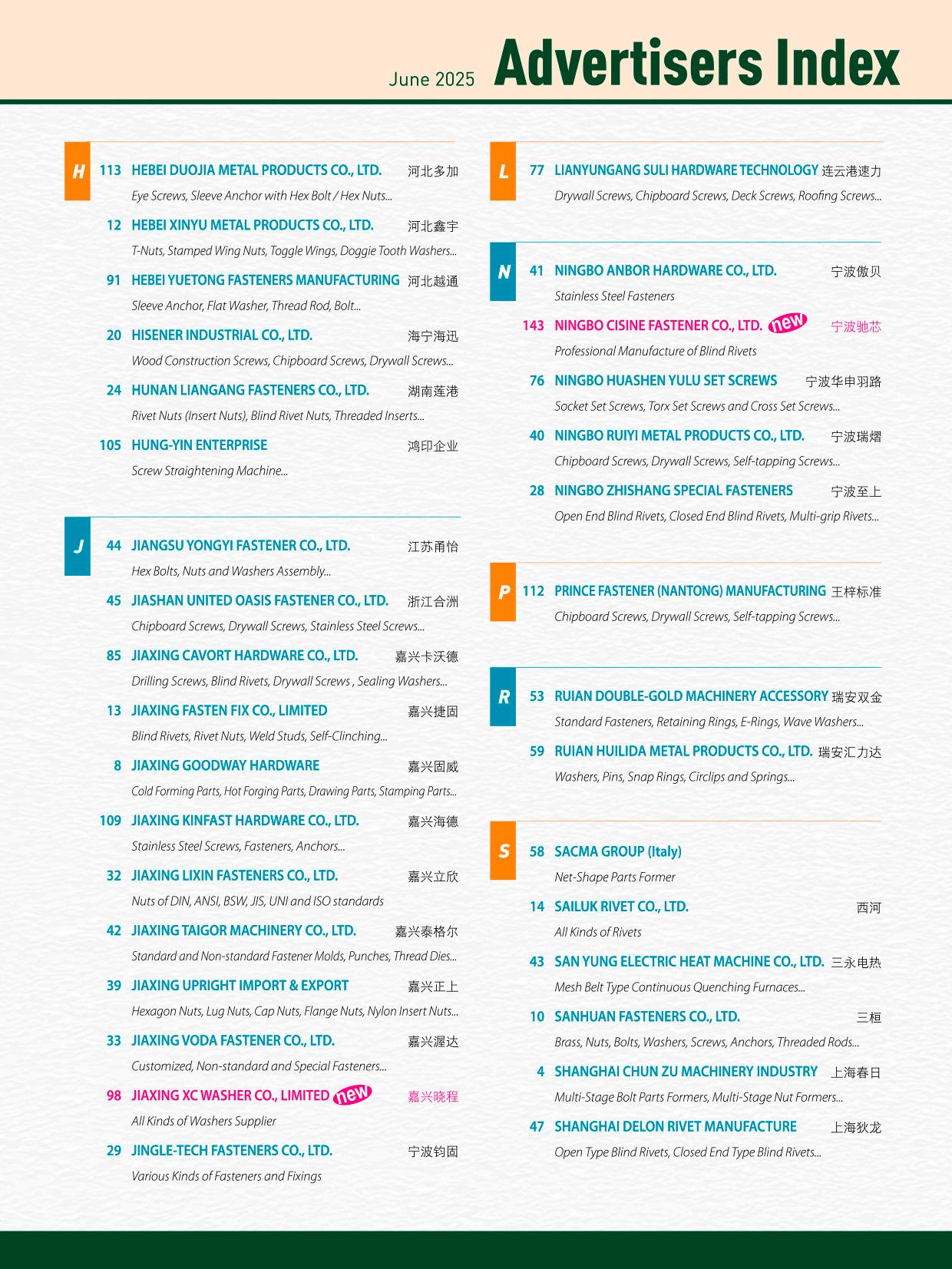 June 2025 Advertisers Index

H

113 HEBEI DUOJIA METAL PRODUCTS CO., LTD. 河北多加
Eye Screws, Sleeve Anchor with Hex Bolt / Hex Nuts...

12 HEBEI XINYU METAL PRODUCTS CO., LTD. 河北鑫宇
T-Nuts, Stamped Wing Nuts, Toggle Wings, Doggie Tooth Washers...

91 HEBEI YUETONG FASTENERS MANUFACTURING 河北越通
Sleeve Anchor, Flat Washer, Thread Rod, Bolt...

20 HISENER INDUSTRIAL CO., LTD. 海宁海迅
Wood Construction Screws, Chipboard Screws, Drywall Screws...

24 HUNAN LIANGANG FASTENERS CO., LTD. 湖南莲港
Rivet Nuts (Insert Nuts), Blind Rivet Nuts, Threaded Inserts...

105 HUNG-YIN ENTERPRISE 鸿印企业
Screw Straightening Machine...

J

44 JIANGSU YONGYI FASTENER CO., LTD. 江苏甬怡
Hex Bolts, Nuts and Washers Assembly...

45 JIASHAN UNITED OASIS FASTENER CO., LTD. 浙江合洲
Chipboard Screws, Drywall Screws, Stainless Steel Screws...

85 JIAXING CAVORT HARDWARE CO., LTD. 嘉兴卡沃德
Drilling Screws, Blind Rivets, Drywall Screws , Sealing Washers...

13 JIAXING FASTEN FIX CO., LIMITED 嘉兴捷固
Blind Rivets, Rivet Nuts, Weld Studs, Self-Clinching...

8 JIAXING GOODWAY HARDWARE 嘉兴固威
Cold Forming Parts, Hot Forging Parts, Drawing Parts, Stamping Parts...

109 JIAXING KINFAST HARDWARE CO., LTD. 嘉兴海德
Stainless Steel Screws, Fasteners, Anchors...

32 JIAXING LIXIN FASTENERS CO., LTD. 嘉兴立欣
Nuts of DIN, ANSI, BSW, JIS, UNI and ISO standards

42 JIAXING TAIGOR MACHINERY CO., LTD. 嘉兴泰格尔
Standard and Non-standard Fastener Molds, Punches, Thread Dies...

39 JIAXING UPRIGHT IMPORT & EXPORT 嘉兴正上
Hexagon Nuts, Lug Nuts, Cap Nuts, Flange Nuts, Nylon Insert Nuts...

33 JIAXING VODA FASTENER CO., LTD. 嘉兴渥达
Customized, Non-standard and Special Fasteners...

98 JIAXING XC WASHER CO., LIMITED new 嘉兴晓程
All Kinds of Washers Supplier

29 JINGLE-TECH FASTENERS CO., LTD. 宁波钧固
Various Kinds of Fasteners and Fixings

L

77 LIANYUNGANG SULI HARDWARE TECHNOLOGY 连云港速力
Drywall Screws, Chipboard Screws, Deck Screws, Roofing Screws...

N

41 NINGBO ANBOR HARDWARE CO., LTD. 宁波傲贝
Stainless Steel Fasteners

143 NINGBO CISINE FASTENER CO., LTD. new 宁波驰芯
Professional Manufacture of Blind Rivets

76 NINGBO HUASHEN YULU SET SCREWS 宁波华申羽路
Socket Set Screws, Torx Set Screws and Cross Set Screws...

40 NINGBO RUIYI METAL PRODUCTS CO., LTD. 宁波瑞熠
Chipboard Screws, Drywall Screws, Self-tapping Screws...

28 NINGBO ZHISHANG SPECIAL FASTENERS 宁波至上
Open End Blind Rivets, Closed End Blind Rivets, Multi-grip Rivets...

P

112 PRINCE FASTENER (NANTONG) MANUFACTURING 王梓标准
Chipboard Screws, Drywall Screws, Self-tapping Screws...

R

53 RUIAN DOUBLE-GOLD MACHINERY ACCESSORY 瑞安双金
Standard Fasteners, Retaining Rings, E-Rings, Wave Washers...

59 RUIAN HUILIDA METAL PRODUCTS CO., LTD. 瑞安汇力达
Washers, Pins, Snap Rings, Circlips and Springs...

S

58 SACMA GROUP (Italy)
Net-Shape Parts Former

14 SAILUK RIVET CO., LTD. 西河
All Kinds of Rivets

43 SAN YUNG ELECTRIC HEAT MACHINE CO., LTD. 三永电热
Mesh Belt Type Continuous Quenching Furnaces...

10 SANHUAN FASTENERS CO., LTD. 三桓
Brass, Nuts, Bolts, Washers, Screws, Anchors, Threaded Rods...

4 SHANGHAI CHUN ZU MACHINERY INDUSTRY 上海春日
Multi-Stage Bolt Parts Formers, Multi-Stage Nut Formers...

47 SHANGHAI DELON RIVET MANUFACTURE 上海狄龙
Open Type Blind Rivets, Closed End Type Blind Rivets...